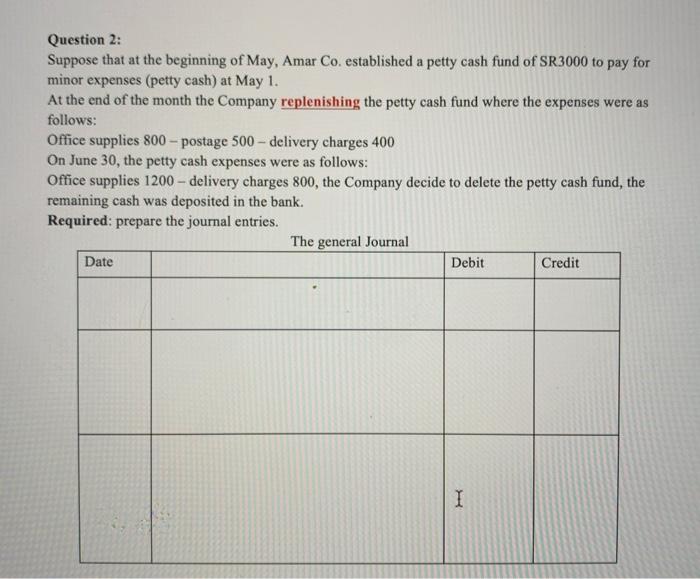 Question 2:
Suppose that at the beginning of May, Amar Co. established a petty cash fund of SR3000 to pay for minor expenses (petty cash) at May 1.
At the end of the month the Company replenishing the petty cash fund where the expenses were as follows:
Office supplies 800 – postage 500 – delivery charges 400
On June 30, the petty cash expenses were as follows:
Office supplies 1200 – delivery charges 800, the Company decide to delete the petty cash fund, the remaining cash was deposited in the bank.
Required: prepare the journal entries.

The general Journal

| Date | | Debit | Credit |
|---|---|---|---|
| | | | |
| | | | |
| | | | |